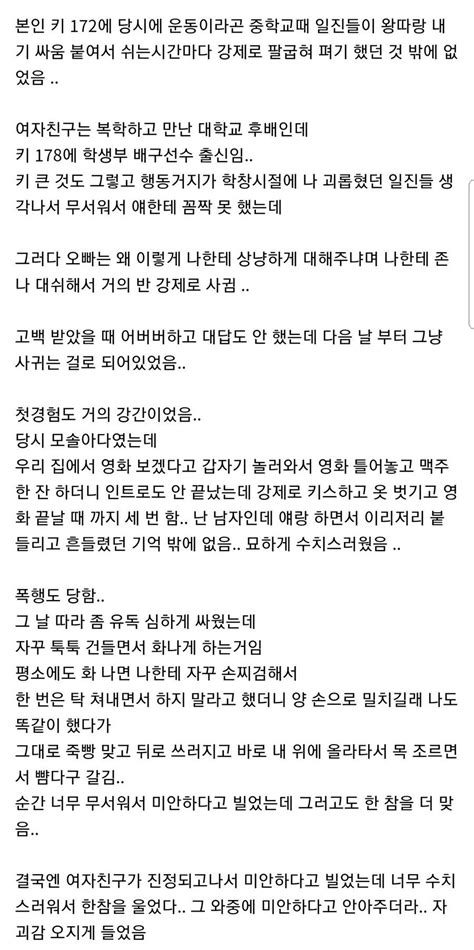 본인 키 172에 당시에 운동이라곤 중학교때 일진들이 왕따랑 내기 싸움 붙여서 쉬는시간마다 강제로 팔굽혀 펴기 했던 것 밖에 없었음 ..

여자친구는 복학하고 만난 대학교 후배인데
키 178에 학생부 배구선수 출신임..
키 큰 것도 그렇고 행동거지가 학창시절에 나 괴롭혔던 일진들 생각나서 무서워서 얘한테 꼼짝 못 했는데

그러다 오빠는 왜 이렇게 나한테 상냥하게 대해주냐며 나한테 존나 대쉬해서 거의 반 강제로 사귐 ..

고백 받았을 때 어버버하고 대답도 안 했는데 다음 날 부터 그냥 사귀는 걸로 되어있었음..

첫경험도 거의 강간이었음..
당시 모솔아다였는데
우리 집에서 영화 보겠다고 갑자기 놀러와서 영화 틀어놓고 맥주 한 잔 하더니 인트로도 안 끝났는데 강제로 키스하고 옷 벗기고 영화 끝날 때 까지 세 번 함.. 난 남자인데 얘랑 하면서 이리저리 붙들리고 흔들렸던 기억 밖에 없음.. 묘하게 수치스러웠음 ..

폭행도 당함..
그 날 따라 좀 유독 심하게 싸웠는데
자꾸 툭툭 건들면서 화나게 하는거임
평소에도 화 나면 나한테 자꾸 손찌검해서
한 번은 탁 쳐내면서 하지 말라고 했더니 양 손으로 밀치길래 나도 똑같이 했다가
그대로 죽빵 맞고 뒤로 쓰러지고 바로 내 위에 올라타서 목 조르면서 뺨다구 갈김..
순간 너무 무서워서 미안하다고 빌었는데 그러고도 한 참을 더 맞음..

결국엔 여자친구가 진정되고나서 미안하다고 빌었는데 너무 수치스러워서 한참을 울었다.. 그 와중에 미안하다고 안아주더라.. 자괴감 오지게 들었음